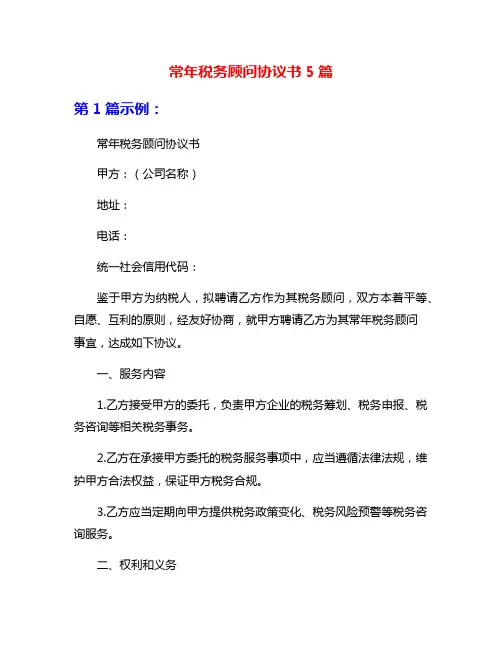 常年税务顾问协议书 5 篇

第 1 篇示例：

常年税务顾问协议书

甲方：（公司名称）

地址：

电话：

统一社会信用代码：

鉴于甲方为纳税人，拟聘请乙方作为其税务顾问，双方本着平等、自愿、互利的原则，经友好协商，就甲方聘请乙方为其常年税务顾问事宜，达成如下协议。

一、服务内容

1.乙方接受甲方的委托，负责甲方企业的税务筹划、税务申报、税务咨询等相关税务事务。

2.乙方在承接甲方委托的税务服务事项中，应当遵循法律法规，维护甲方合法权益，保证甲方税务合规。

3.乙方应当定期向甲方提供税务政策变化、税务风险预警等税务咨询服务。

二、权利和义务